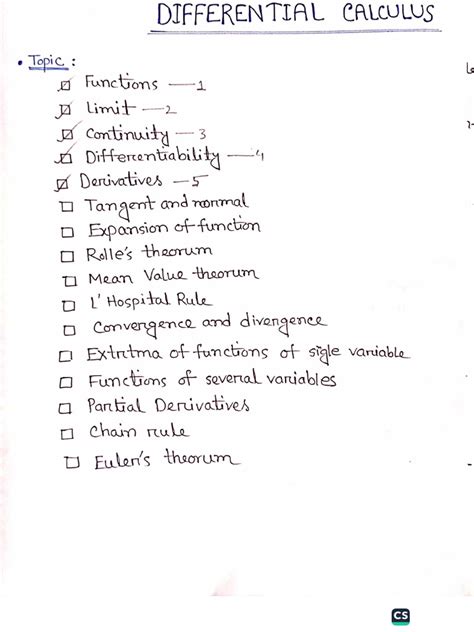 DIFFERENTIAL CALCULUS

• Topic :

☑ Functions — 1
☑ Limit — 2
☑ Continuity — 3
☑ Differentiability — 4
☑ Derivatives — 5
☐ Tangent and normal
☐ Expansion of function
☐ Rolle's theorum
☐ Mean Value theorum
☐ L' Hospital Rule
☐ Convergence and divergence
☐ Extritma of functions of sigle variable
☐ Functions of several variables
☐ Partial Derivatives
☐ Chain rule
☐ Euler's theorum

CS